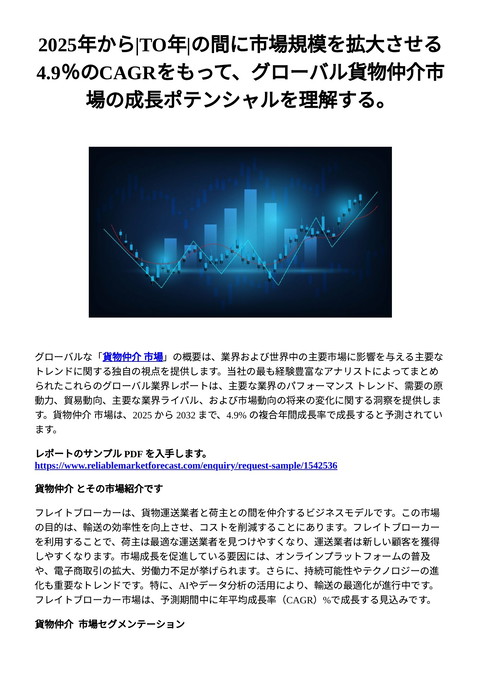 2025年から|TO年|の間に市場規模を拡大させる4.9%のCAGRをもって、グローバル貨物仲介市場の成長ポテンシャルを理解する。

グローバルな「貨物仲介 市場」の概要は、業界および世界中の主要市場に影響を与える主要なトレンドに関する独自の視点を提供します。当社の最も経験豊富なアナリストによってまとめられたこれらのグローバル業界レポートは、主要な業界のパフォーマンス トレンド、需要の原動力、貿易動向、主要な業界ライバル、および市場動向の将来の変化に関する洞察を提供します。貨物仲介 市場は、2025 から 2032 まで、4.9% の複合年間成長率で成長すると予測されています。

レポートのサンプル PDF を入手します。
https://www.reliablemarketforecast.com/enquiry/request-sample/1542536

貨物仲介 とその市場紹介です

フレイトブローカーは、貨物運送業者と荷主との間を仲介するビジネスモデルです。この市場の目的は、輸送の効率性を向上させ、コストを削減することにあります。フレイトブローカーを利用することで、荷主は最適な運送業者を見つけやすくなり、運送業者は新しい顧客を獲得しやすくなります。市場成長を促進している要因には、オンラインプラットフォームの普及や、電子商取引の拡大、労働力不足が挙げられます。さらに、持続可能性やテクノロジーの進化も重要なトレンドです。特に、AIやデータ分析の活用により、輸送の最適化が進行中です。フレイトブローカー市場は、予測期間中に年平均成長率（CAGR）%で成長する見込みです。

貨物仲介 市場セグメンテーション